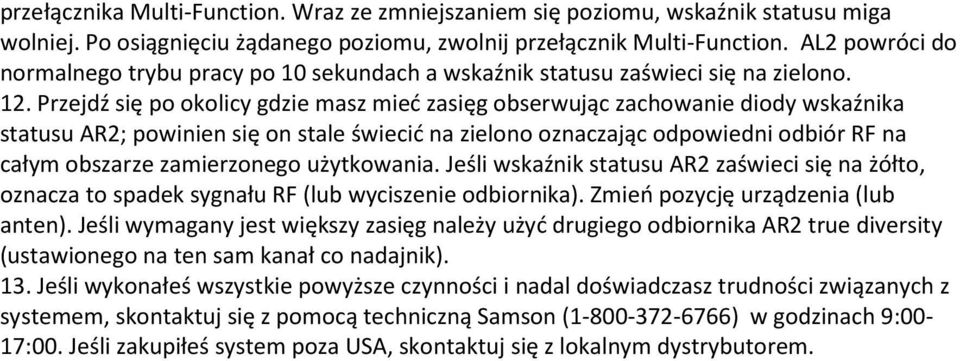 przełącznika Multi-Function. Wraz ze zmniejszaniem się poziomu, wskaźnik statusu miga wolniej. Po osiągnięciu żądanego poziomu, zwolnij przełącznik Multi-Function. AL2 powróci do normalnego trybu pracy po 10 sekundach a wskaźnik statusu zaświeci się na zielono.
12. Przejdź się po okolicy gdzie masz mieć zasięg obserwując zachowanie diody wskaźnika statusu AR2; powinien się on stale świecić na zielono oznaczając odpowiedni odbiór RF na całym obszarze zamierzonego użytkowania. Jeśli wskaźnik statusu AR2 zaświeci się na żółto, oznacza to spadek sygnału RF (lub wyciszenie odbiornika). Zmień pozycję urządzenia (lub anten). Jeśli wymagany jest większy zasięg należy użyć drugiego odbiornika AR2 true diversity (ustawionego na ten sam kanał co nadajnik).
13. Jeśli wykonałeś wszystkie powyższe czynności i nadal doświadczasz trudności związanych z systemem, skontaktuj się z pomocą techniczną Samson (1-800-372-6766) w godzinach 9:00-17:00. Jeśli zakupiłeś system poza USA, skontaktuj się z lokalnym dystrybutorem.